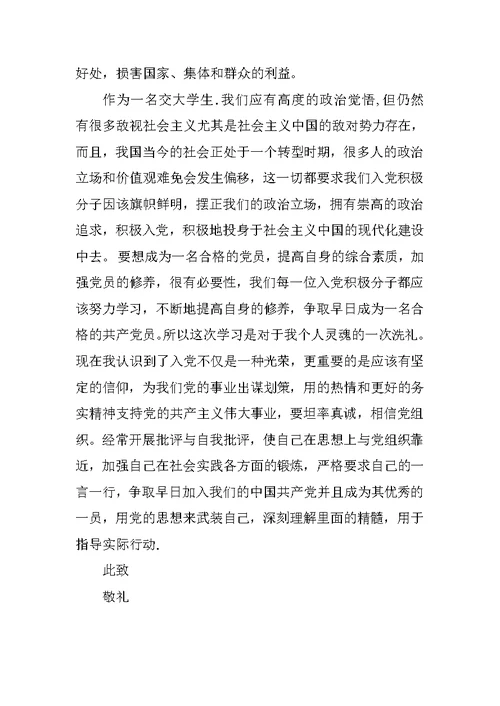 好处，损害国家、集体和群众的利益。

作为一名交大学生.我们应有高度的政治觉悟,但仍然有很多敌视社会主义尤其是社会主义中国的敌对势力存在，而且，我国当今的社会正处于一个转型时期，很多人的政治立场和价值观难免会发生偏移，这一切都要求我们入党积极分子因该旗帜鲜明，摆正我们的政治立场，拥有崇高的政治追求，积极入党，积极地投身于社会主义中国的现代化建设中去。要想成为一名合格的党员，提高自身的综合素质，加强党员的修养，很有必要性，我们每一位入党积极分子都应该努力学习，不断地提高自身的修养，争取早日成为一名合格的共产党员。所以这次学习是对于我个人灵魂的一次洗礼。现在我认识到了入党不仅是一种光荣，更重要的是应该有坚定的信仰，为我们党的事业出谋划策，用的热情和更好的务实精神支持党的共产主义伟大事业，要坦率真诚，相信党组织。经常开展批评与自我批评，使自己在思想上与党组织靠近，加强自己在社会实践各方面的锻炼，严格要求自己的一言一行，争取早日加入我们的中国共产党并且成为其优秀的一员，用党的思想来武装自己，深刻理解里面的精髓，用于指导实际行动.

此致

敬礼